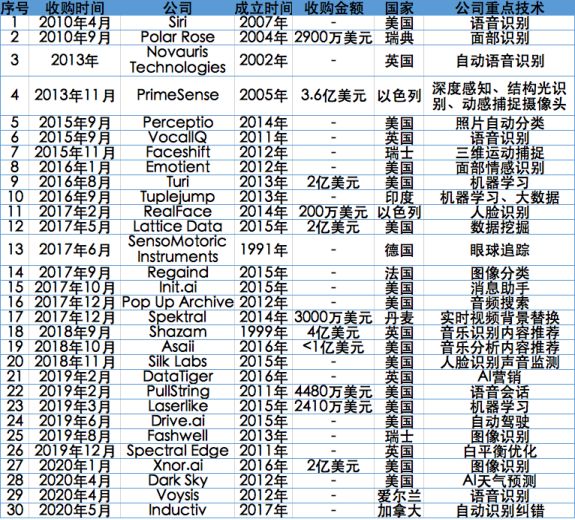 | 序号 | 收购时间 | 公司 | 成立时间 | 收购金额 | 国家 | 公司重点技术 |
|---|---|---|---|---|---|---|
| 1 | 2010年4月 | Siri | 2007年 | - | 美国 | 语音识别 |
| 2 | 2010年9月 | Polar Rose | 2004年 | 2900万美元 | 瑞典 | 面部识别 |
| 3 | 2013年 | Novauris Technologies | 2002年 | - | 英国 | 自动语音识别 |
| 4 | 2013年11月 | PrimeSense | 2005年 | 3.6亿美元 | 以色列 | 深度感知、结构光识别、动感捕捉摄像头 |
| 5 | 2015年9月 | Perceptio | 2014年 | - | 美国 | 照片自动分类 |
| 6 | 2015年9月 | VocalIQ | 2011年 | - | 英国 | 语音识别 |
| 7 | 2015年11月 | Faceshift | 2012年 | - | 瑞士 | 三维运动捕捉 |
| 8 | 2016年1月 | Emotient | 2012年 | - | 美国 | 面部情感识别 |
| 9 | 2016年8月 | Turi | 2013年 | 2亿美元 | 美国 | 机器学习 |
| 10 | 2016年9月 | Tuplejump | 2013年 | - | 印度 | 机器学习、大数据 |
| 11 | 2017年2月 | RealFace | 2014年 | 200万美元 | 以色列 | 人脸识别 |
| 12 | 2017年5月 | Lattice Data | 2015年 | 2亿美元 | 美国 | 数据挖掘 |
| 13 | 2017年6月 | SensoMotoric Instruments | 1991年 | - | 德国 | 眼球追踪 |
| 14 | 2017年9月 | Regaind | 2015年 | - | 法国 | 图像分类 |
| 15 | 2017年10月 | Init.ai | 2015年 | - | 美国 | 消息助手 |
| 16 | 2017年12月 | Pop Up Archive | 2012年 | - | 美国 | 音频搜索 |
| 17 | 2017年12月 | Spektral | 2014年 | 3000万美元 | 丹麦 | 实时视频背景替换 |
| 18 | 2018年9月 | Shazam | 1999年 | 4亿美元 | 英国 | 音乐识别内容推荐 |
| 19 | 2018年10月 | Asaii | 2016年 | <1亿美元 | 美国 | 音乐分析内容推荐 |
| 20 | 2018年11月 | Silk Labs | 2015年 | - | 美国 | 人脸识别声音监测 |
| 21 | 2019年2月 | DataTiger | 2016年 | - | 英国 | AI营销 |
| 22 | 2019年2月 | PullString | 2011年 | 4480万美元 | 美国 | 语音会话 |
| 23 | 2019年3月 | Laserlike | 2015年 | 2410万美元 | 美国 | 机器学习 |
| 24 | 2019年6月 | Drive.ai | 2015年 | - | 美国 | 自动驾驶 |
| 25 | 2019年8月 | Fashwell | 2013年 | - | 瑞士 | 图像识别 |
| 26 | 2019年12月 | Spectral Edge | 2011年 | - | 英国 | 白平衡优化 |
| 27 | 2020年1月 | Xnor.ai | 2016年 | 2亿美元 | 美国 | 图像识别 |
| 28 | 2020年4月 | Dark Sky | 2012年 | - | 美国 | AI天气预测 |
| 29 | 2020年4月 | Voysis | 2012年 | - | 爱尔兰 | 语音识别 |
| 30 | 2020年5月 | Inductiv | 2017年 | - | 加拿大 | 自动识别纠错 |